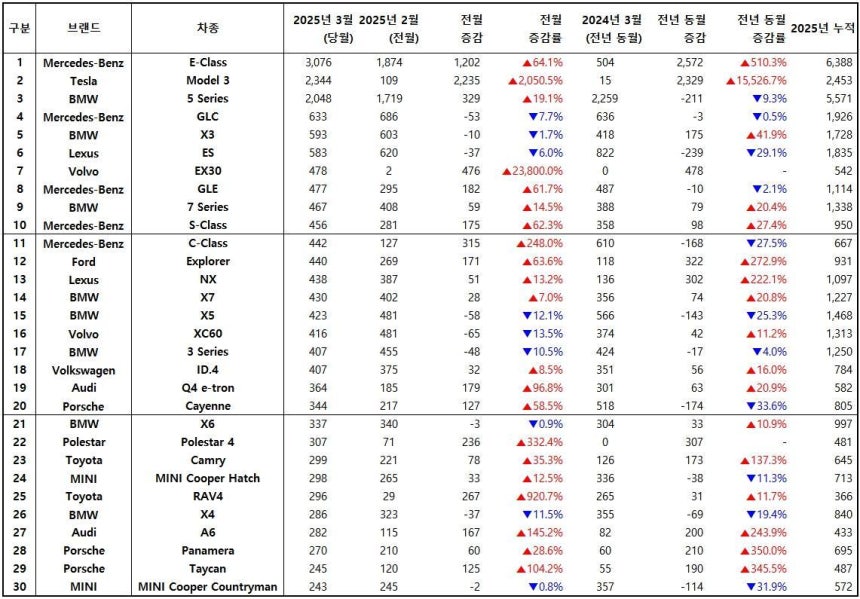 | 구분 | 브랜드 | 차종 | 2025년 3월 (당월) | 2025년 2월 (전월) | 전월 증감 | 전월 증감률 | 2024년 3월 (전년 동월) | 전년 동월 증감 | 전년 동월 증감률 | 2025년 누적 |
|---|---|---|---|---|---|---|---|---|---|---|
| 1 | Mercedes-Benz | E-Class | 3,076 | 1,874 | 1,202 | ▲64.1% | 504 | 2,572 | ▲510.3% | 6,388 |
| 2 | Tesla | Model 3 | 2,344 | 109 | 2,235 | ▲2,050.5% | 15 | 2,329 | ▲15,526.7% | 2,453 |
| 3 | BMW | 5 Series | 2,048 | 1,719 | 329 | ▲19.1% | 2,259 | -211 | ▼9.3% | 5,571 |
| 4 | Mercedes-Benz | GLC | 633 | 686 | -53 | ▼7.7% | 636 | -3 | ▼0.5% | 1,926 |
| 5 | BMW | X3 | 593 | 603 | -10 | ▼1.7% | 418 | 175 | ▲41.9% | 1,728 |
| 6 | Lexus | ES | 583 | 620 | -37 | ▼6.0% | 822 | -239 | ▼29.1% | 1,835 |
| 7 | Volvo | EX30 | 478 | 2 | 476 | ▲23,800.0% | 0 | 478 | - | 542 |
| 8 | Mercedes-Benz | GLE | 477 | 295 | 182 | ▲61.7% | 487 | -10 | ▼2.1% | 1,114 |
| 9 | BMW | 7 Series | 467 | 408 | 59 | ▲14.5% | 388 | 79 | ▲20.4% | 1,338 |
| 10 | Mercedes-Benz | S-Class | 456 | 281 | 175 | ▲62.3% | 358 | 98 | ▲27.4% | 950 |
| 11 | Mercedes-Benz | C-Class | 442 | 127 | 315 | ▲248.0% | 610 | -168 | ▼27.5% | 667 |
| 12 | Ford | Explorer | 440 | 269 | 171 | ▲63.6% | 118 | 322 | ▲272.9% | 931 |
| 13 | Lexus | NX | 438 | 387 | 51 | ▲13.2% | 136 | 302 | ▲222.1% | 1,097 |
| 14 | BMW | X7 | 430 | 402 | 28 | ▲7.0% | 356 | 74 | ▲20.8% | 1,227 |
| 15 | BMW | X5 | 423 | 481 | -58 | ▼12.1% | 566 | -143 | ▼25.3% | 1,468 |
| 16 | Volvo | XC60 | 416 | 481 | -65 | ▼13.5% | 374 | 42 | ▲11.2% | 1,313 |
| 17 | BMW | 3 Series | 407 | 455 | -48 | ▼10.5% | 424 | -17 | ▼4.0% | 1,250 |
| 18 | Volkswagen | ID.4 | 407 | 375 | 32 | ▲8.5% | 351 | 56 | ▲16.0% | 784 |
| 19 | Audi | Q4 e-tron | 364 | 185 | 179 | ▲96.8% | 301 | 63 | ▲20.9% | 582 |
| 20 | Porsche | Cayenne | 344 | 217 | 127 | ▲58.5% | 518 | -174 | ▼33.6% | 805 |
| 21 | BMW | X6 | 337 | 340 | -3 | ▼0.9% | 304 | 33 | ▲10.9% | 997 |
| 22 | Polestar | Polestar 4 | 307 | 71 | 236 | ▲332.4% | 0 | 307 | - | 481 |
| 23 | Toyota | Camry | 299 | 221 | 78 | ▲35.3% | 126 | 173 | ▲137.3% | 645 |
| 24 | MINI | MINI Cooper Hatch | 298 | 265 | 33 | ▲12.5% | 336 | -38 | ▼11.3% | 713 |
| 25 | Toyota | RAV4 | 296 | 29 | 267 | ▲920.7% | 265 | 31 | ▲11.7% | 366 |
| 26 | BMW | X4 | 286 | 323 | -37 | ▼11.5% | 355 | -69 | ▼19.4% | 840 |
| 27 | Audi | A6 | 282 | 115 | 167 | ▲145.2% | 82 | 200 | ▲243.9% | 433 |
| 28 | Porsche | Panamera | 270 | 210 | 60 | ▲28.6% | 60 | 210 | ▲350.0% | 695 |
| 29 | Porsche | Taycan | 245 | 120 | 125 | ▲104.2% | 55 | 190 | ▲345.5% | 487 |
| 30 | MINI | MINI Cooper Countryman | 243 | 245 | -2 | ▼0.8% | 357 | -114 | ▼31.9% | 572 |